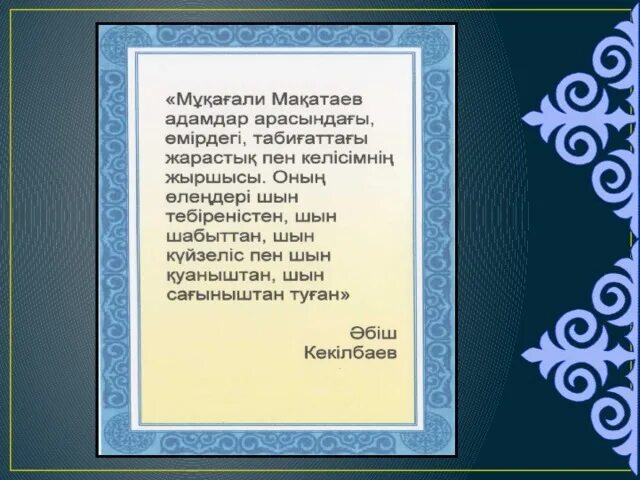 «Мұқағали Мақатаев адамдар арасындағы, өмірдегі, табиғаттағы жарастық пен келісімнің жыршысы. Оның өлеңдері шын тебіреністен, шын шабыттан, шын күйзеліс пен шын қуаныштан, шын сағыныштан туған»

Әбіш Кекілбаев